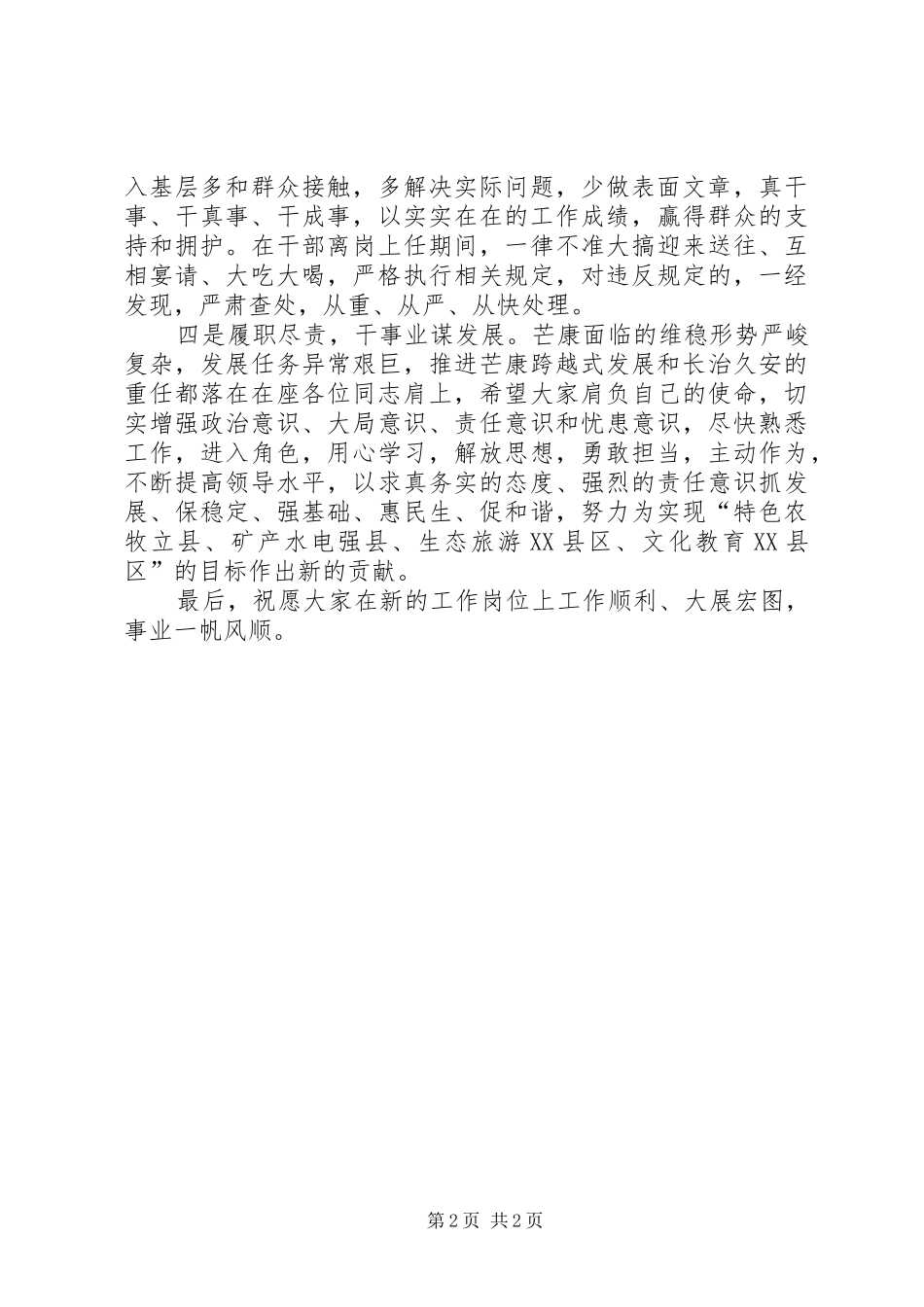 入基层多和群众接触，多解决实际问题，少做表面文章，真干事、干真事、干成事，以实实在在的工作成绩，赢得群众的支持和拥护。在干部离岗上任期间，一律不准大搞迎来送往、互相宴请、大吃大喝，严格执行相关规定，对违反规定的，一经发现，严肃查处，从重、从严、从快处理。

四是履职尽责，干事业谋发展。芒康面临的维稳形势严峻复杂，发展任务异常艰巨，推进芒康跨越式发展和长治久安的重任都落在在座各位同志肩上，希望大家肩负自己的使命，切实增强政治意识、大局意识、责任意识和忧患意识，尽快熟悉工作，进入角色，用心学习，解放思想，勇敢担当，主动作为，不断提高领导水平，以求真务实的态度、强烈的责任意识抓发展、保稳定、强基础、惠民生、促和谐，努力为实现“特色农牧立县、矿产水电强县、生态旅游XX县区、文化教育XX县区”的目标作出新的贡献。

最后，祝愿大家在新的工作岗位上工作顺利、大展宏图，事业一帆风顺。

第2页 共2页